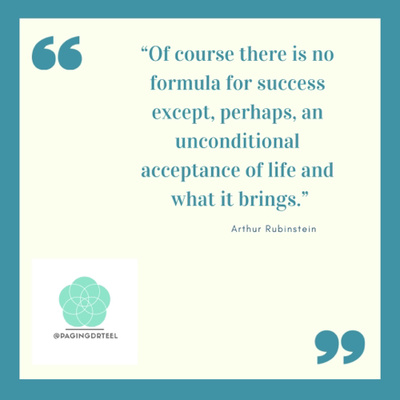 “Of course there is no formula for success except, perhaps, an unconditional acceptance of life and what it brings.”

Arthur Rubinstein

@PAGINGDRTEEL